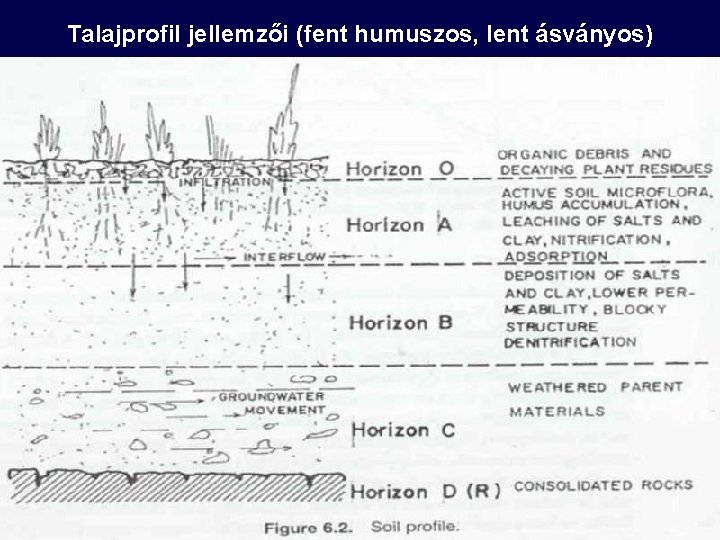 Talajprofil jellemzői (fent humuszos, lent ásványos)

INFILTRATION

Horizon O

ORGANIC DEBRIS AND DECAYING PLANT RESIDUES

Horizon A

ACTIVE SOIL MICROFLORA, HUMUS ACCUMULATION, LEACHING OF SALTS AND CLAY, NITRIFICATION, ADSORPTION

INTERFLOW

Horizon B

DEPOSITION OF SALTS AND CLAY, LOWER PERMEABILITY, BLOCKY STRUCTURE DENITRIFICATION

GROUNDWATER MOVEMENT

Horizon C

WEATHERED PARENT MATERIALS

Horizon D (R)

CONSOLIDATED ROCKS

Figure 6.2. Soil profile.